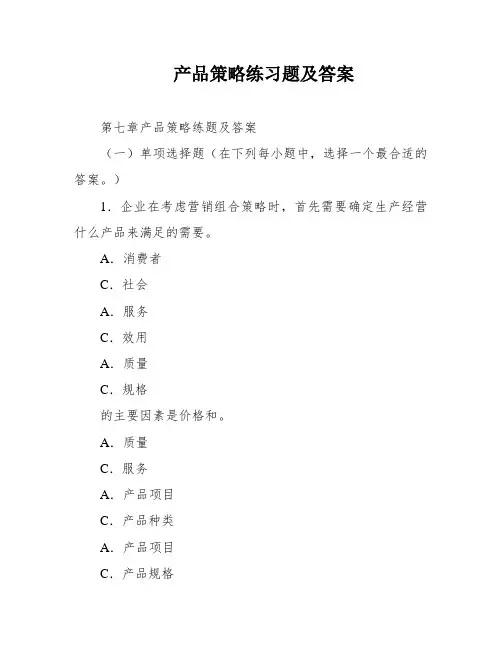 产品策略练习题及答案

第七章产品策略练题及答案

（一）单项选择题（在下列每小题中，选择一个最合适的答案。）

1．企业在考虑营销组合策略时，首先需要确定生产经营什么产品来满足的需要。

A．消费者

C．社会

A．服务

C．效用

A．质量

C．规格

的主要因素是价格和。

A．质量

C．服务

A．产品项目

C．产品种类

A．产品项目

C．产品规格